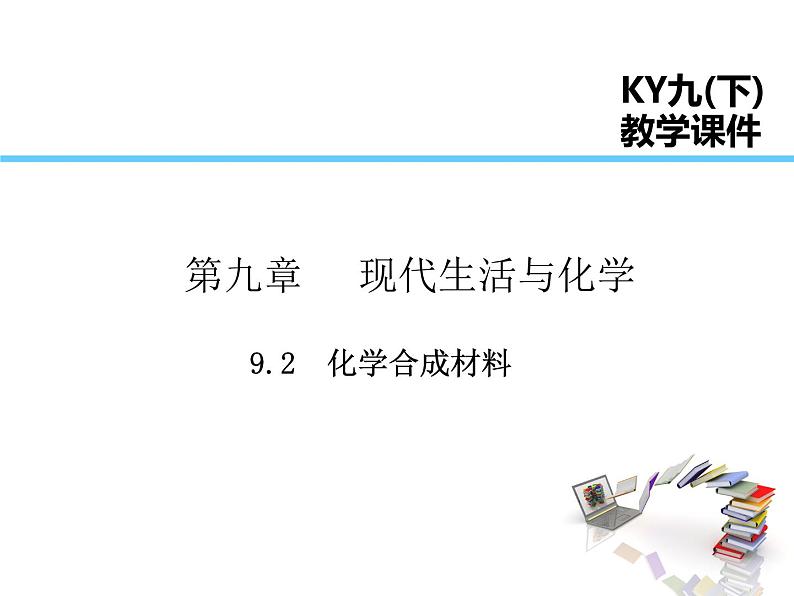 KY九(下)
教学课件

第九章　现代生活与化学

9.2　化学合成材料